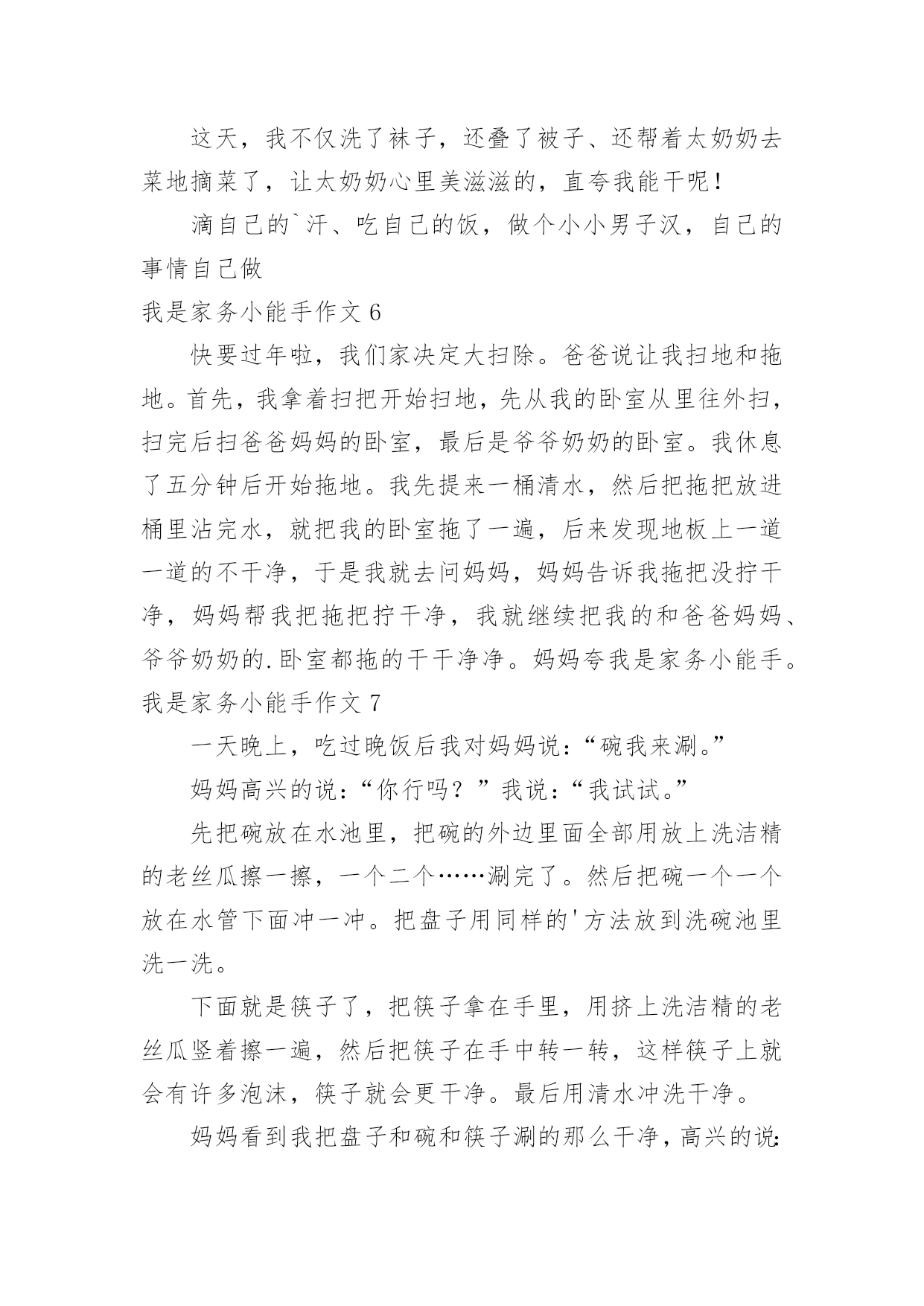 这天，我不仅洗了袜子，还叠了被子、还帮着太奶奶去菜地摘菜了，让太奶奶心里美滋滋的，直夸我能干呢！

滴自己的`汗、吃自己的饭，做个小小男子汉，自己的事情自己做

我是家务小能手作文 6

快要过年啦，我们家决定大扫除。爸爸说让我扫地和拖地。首先，我拿着扫把开始扫地，先从我的卧室从里往外扫，扫完后扫爸爸妈妈的卧室，最后是爷爷奶奶的卧室。我休息了五分钟后开始拖地。我先提来一桶清水，然后把拖把放进桶里沾完水，就把我的卧室拖了一遍，后来发现地板上一道一道的不干净，于是我就去问妈妈，妈妈告诉我拖把没拧干净，妈妈帮我把拖把拧干净，我就继续把我的和爸爸妈妈、爷爷奶奶的.卧室都拖的干干净净。妈妈夸我是家务小能手。

我是家务小能手作文 7

一天晚上，吃过晚饭后我对妈妈说：“碗我来涮。”

妈妈高兴的说：“你行吗？”我说：“我试试。”

先把碗放在水池里，把碗的外边里面全部用放上洗洁精的老丝瓜擦一擦，一个二个……涮完了。然后把碗一个一个放在水管下面冲一冲。把盘子用同样的'方法放到洗碗池里洗一洗。

下面就是筷子了，把筷子拿在手里，用挤上洗洁精的老丝瓜竖着擦一遍，然后把筷子在手中转一转，这样筷子上就会有许多泡沫，筷子就会更干净。最后用清水冲洗干净。

妈妈看到我把盘子和碗和筷子涮的那么干净，高兴的说：